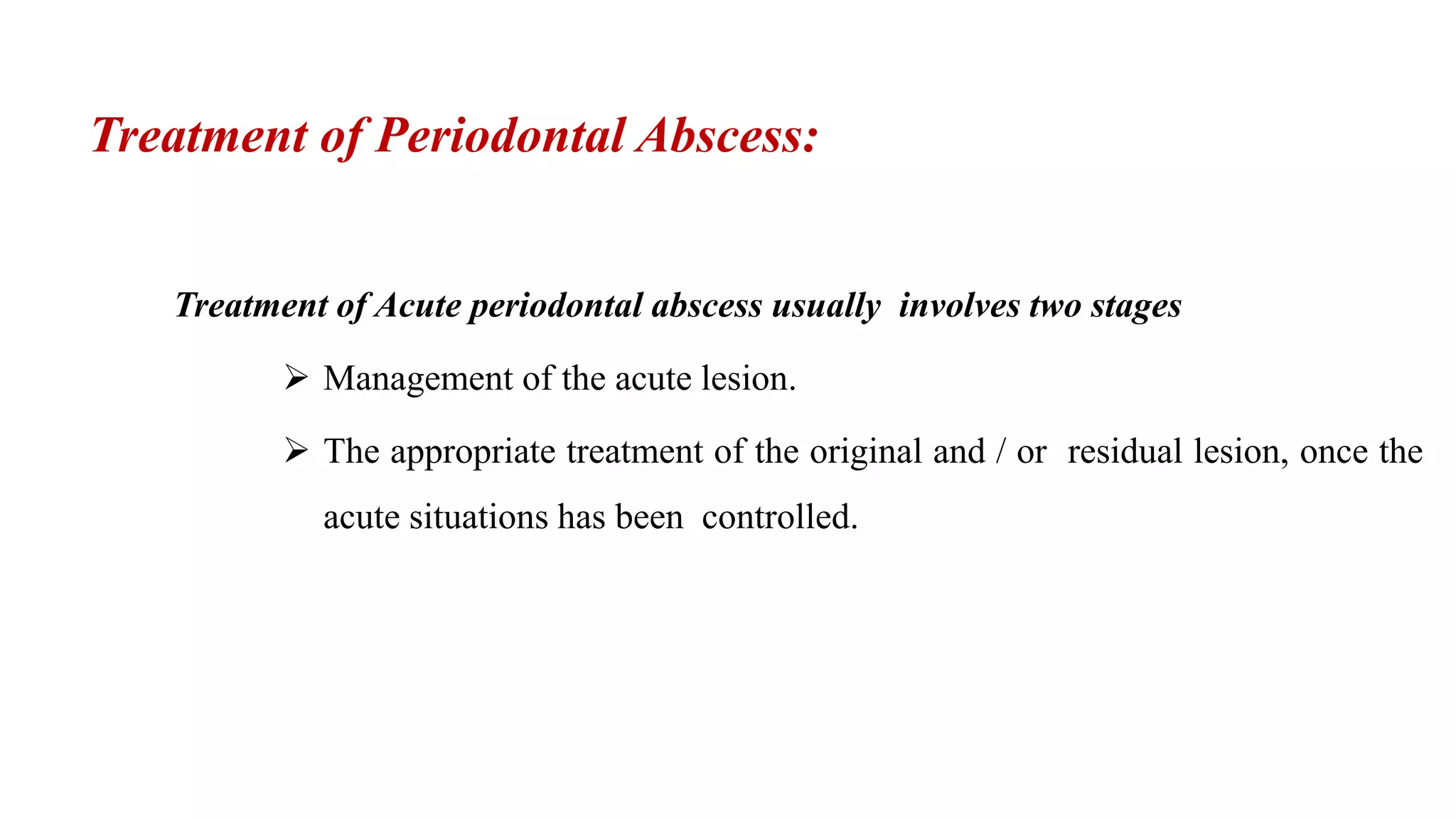 Treatment of Periodontal Abscess:

Treatment of Acute periodontal abscess usually involves two stages

➢ Management of the acute lesion.

➢ The appropriate treatment of the original and / or residual lesion, once the acute situations has been controlled.